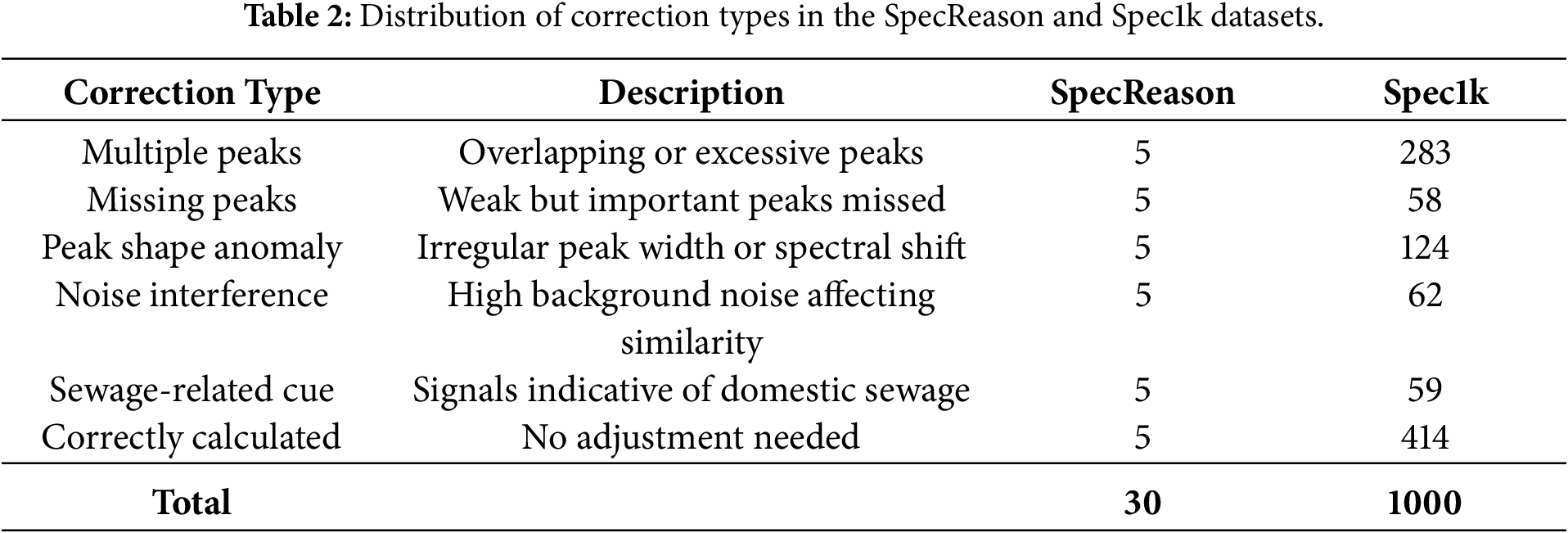 Table 2: Distribution of correction types in the SpecReason and Spec1k datasets.

| Correction Type | Description | SpecReason | Spec1k |
|---|---|---|---|
| Multiple peaks | Overlapping or excessive peaks | 5 | 283 |
| Missing peaks | Weak but important peaks missed | 5 | 58 |
| Peak shape anomaly | Irregular peak width or spectral shift | 5 | 124 |
| Noise interference | High background noise affecting similarity | 5 | 62 |
| Sewage-related cue | Signals indicative of domestic sewage | 5 | 59 |
| Correctly calculated | No adjustment needed | 5 | 414 |
| Total |  | 30 | 1000 |